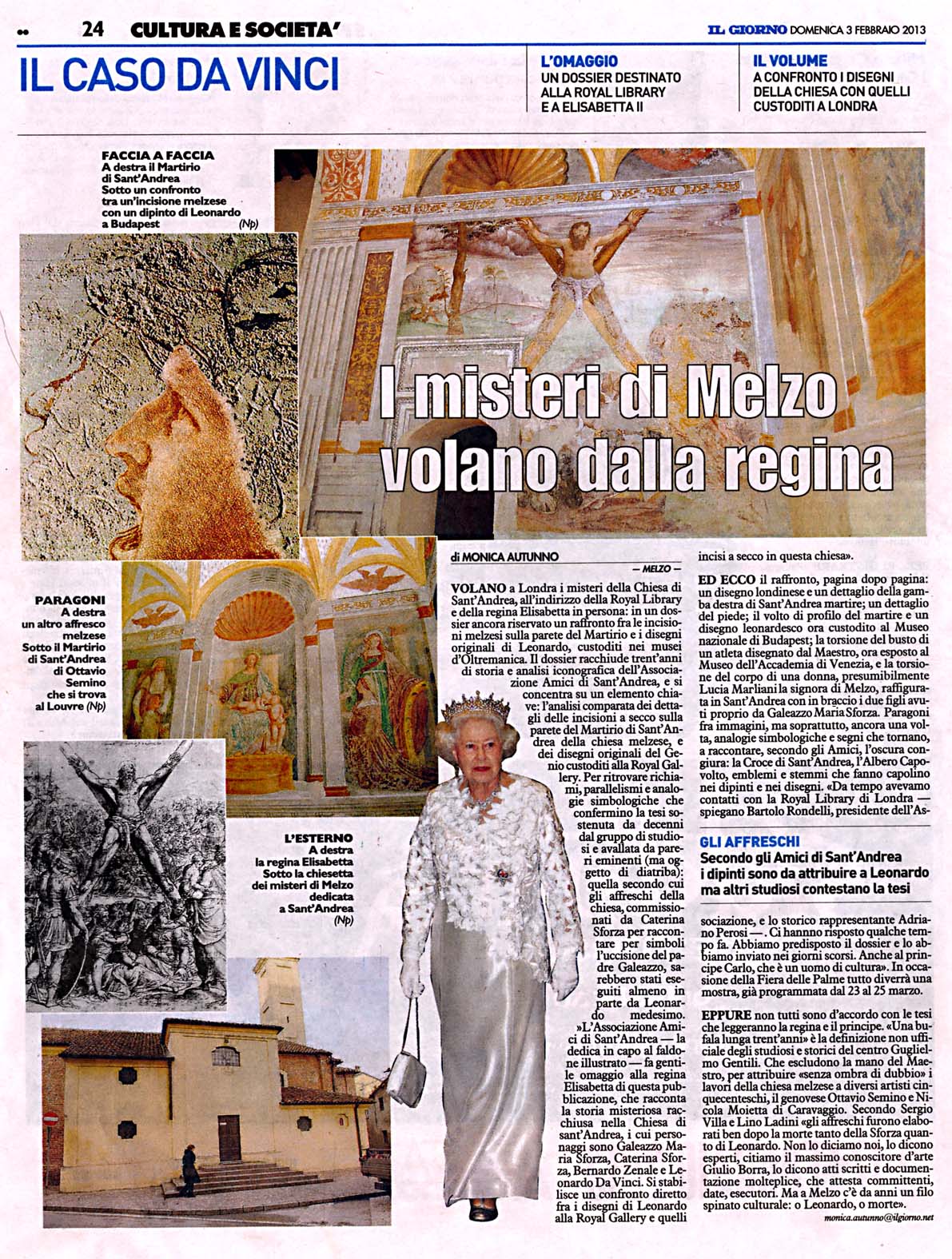 24 CULTURA E SOCIETA'

IL GIORNO DOMENICA 3 FEBBRAIO 2013

IL CASO DA VINCI

L'OMAGGIO
UN DOSSIER DESTINATO ALLA ROYAL LIBRARY E A ELISABETTA II

IL VOLUME
A CONFRONTO I DISEGNI DELLA CHIESA CON QUELLI CUSTODITI A LONDRA

FACCIA A FACCIA
A destra il Martirio di Sant'Andrea
Sotto un confronto tra un'incisione melzese con un dipinto di Leonardo a Budapest (Np)

I misteri di Melzo volano dalla regina

PARAGONI
A destra un altro affresco melzese
Sotto il Martirio di Sant'Andrea di Ottavio Semino che si trova al Louvre (Np)

L'ESTERNO
A destra la regina Elisabetta
Sotto la chiesetta dei misteri di Melzo dedicata a Sant'Andrea (Np)

di MONICA AUTUNNO
— MELZO —

VOLANO a Londra i misteri della Chiesa di Sant'Andrea, all'indirizzo della Royal Library e della regina Elisabetta in persona: in un dossier ancora riservato un raffronto fra le incisioni melzesi sulla parete del Martirio e i disegni originali di Leonardo, custoditi nei musei d'Oltremanica. Il dossier racchiude trent'anni di storia e analisi iconografica dell'Associazione Amici di Sant'Andrea, e si concentra su un elemento chiave: l'analisi comparata dei dettagli delle incisioni a secco sulla parete del Martirio di Sant'Andrea della chiesa melzese, e dei disegni originali del Genio custoditi alla Royal Gallery. Per ritrovare richiami, parallelismi e analogie simbologiche che confermino la tesi sostenuta da decenni dal gruppo di studiosi e avallata da pareri eminenti (ma oggetto di diatriba): quella secondo cui gli affreschi della chiesa, commissionati da Caterina Sforza per raccontare per simboli l'uccisione del padre Galeazzo, sarebbero stati eseguiti almeno in parte da Leonardo medesimo. »L'Associazione Amici di Sant'Andrea — la dedica in capo al faldone illustrato — fa gentile omaggio alla regina Elisabetta di questa pubblicazione, che racconta la storia misteriosa racchiusa nella Chiesa di sant'Andrea, i cui personaggi sono Galeazzo Maria Sforza, Caterina Sforza, Bernardo Zenale e Leonardo Da Vinci. Si stabilisce un confronto diretto fra i disegni di Leonardo alla Royal Gallery e quelli incisi a secco in questa chiesa».

ED ECCO il raffronto, pagina dopo pagina: un disegno londinese e un dettaglio della gamba destra di Sant'Andrea martire; un dettaglio del piede; il volto di profilo del martire e un disegno leonardesco ora custodito al Museo nazionale di Budapest; la torsione del busto di un atleta disegnato dal Maestro, ora esposto al Museo dell'Accademia di Venezia, e la torsione del corpo di una donna, presumibilmente Lucia Marliani la signora di Melzo, raffigurata in Sant'Andrea con in braccio i due figli avuti proprio da Galeazzo Maria Sforza. Paragoni fra immagini, ma soprattutto, ancora una volta, analogie simbologiche e segni che tornano, a raccontare, secondo gli Amici, l'oscura congiura: la Croce di Sant'Andrea, l'Albero Capovolto, emblemi e stemmi che fanno capolino nei dipinti e nei disegni. «Da tempo avevamo contatti con la Royal Library di Londra — spiegano Bartolo Rondelli, presidente dell'Associazione, e lo storico rappresentante Adriano Perosi —. Ci hanno risposto qualche tempo fa. Abbiamo predisposto il dossier e lo abbiamo inviato nei giorni scorsi. Anche al principe Carlo, che è un uomo di cultura». In occasione della Fiera delle Palme tutto diverrà una mostra, già programmata dal 23 al 25 marzo.

GLI AFFRESCHI
Secondo gli Amici di Sant'Andrea i dipinti sono da attribuire a Leonardo ma altri studiosi contestano la tesi

EPPURE non tutti sono d'accordo con le tesi che leggeranno la regina e il principe. «Una bufala lunga trent'anni» è la definizione non ufficiale degli studiosi e storici del centro Guglielmo Gentili. Che escludono la mano del Maestro, per attribuire «senza ombra di dubbio» i lavori della chiesa melzese a diversi artisti cinquecenteschi, il genovese Ottavio Semino e Nicola Moietta di Caravaggio. Secondo Sergio Villa e Lino Ladini «gli affreschi furono elaborati ben dopo la morte tanto della Sforza quanto di Leonardo. Non lo diciamo noi, lo dicono esperti, citiamo il massimo conoscitore d'arte Giulio Borra, lo dicono atti scritti e documentazione molteplice, che attesta committenti, date, esecutori. Ma a Melzo c'è da anni un filo spinato culturale: o Leonardo, o morte».

monica.autunno@ilgiorno.net